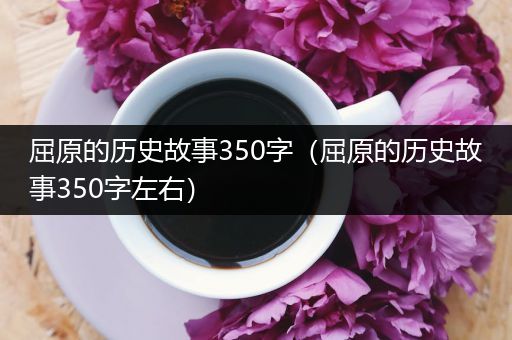 屈原的历史故事350字（屈原的历史故事350字左右）